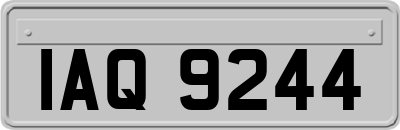 IAQ 9244